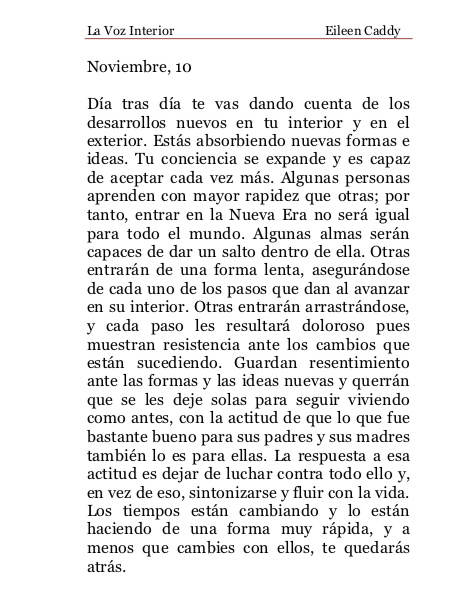 La Voz Interior Eileen Caddy

Noviembre, 10

Día tras día te vas dando cuenta de los desarrollos nuevos en tu interior y en el exterior. Estás absorbiendo nuevas formas e ideas. Tu conciencia se expande y es capaz de aceptar cada vez más. Algunas personas aprenden con mayor rapidez que otras; por tanto, entrar en la Nueva Era no será igual para todo el mundo. Algunas almas serán capaces de dar un salto dentro de ella. Otras entrarán de una forma lenta, asegurándose de cada uno de los pasos que dan al avanzar en su interior. Otras entrarán arrastrándose, y cada paso les resultará doloroso pues muestran resistencia ante los cambios que están sucediendo. Guardan resentimiento ante las formas y las ideas nuevas y querrán que se les deje solas para seguir viviendo como antes, con la actitud de que lo que fue bastante bueno para sus padres y sus madres también lo es para ellas. La respuesta a esa actitud es dejar de luchar contra todo ello y, en vez de eso, sintonizarse y fluir con la vida. Los tiempos están cambiando y lo están haciendo de una forma muy rápida, y a menos que cambies con ellos, te quedarás atrás.